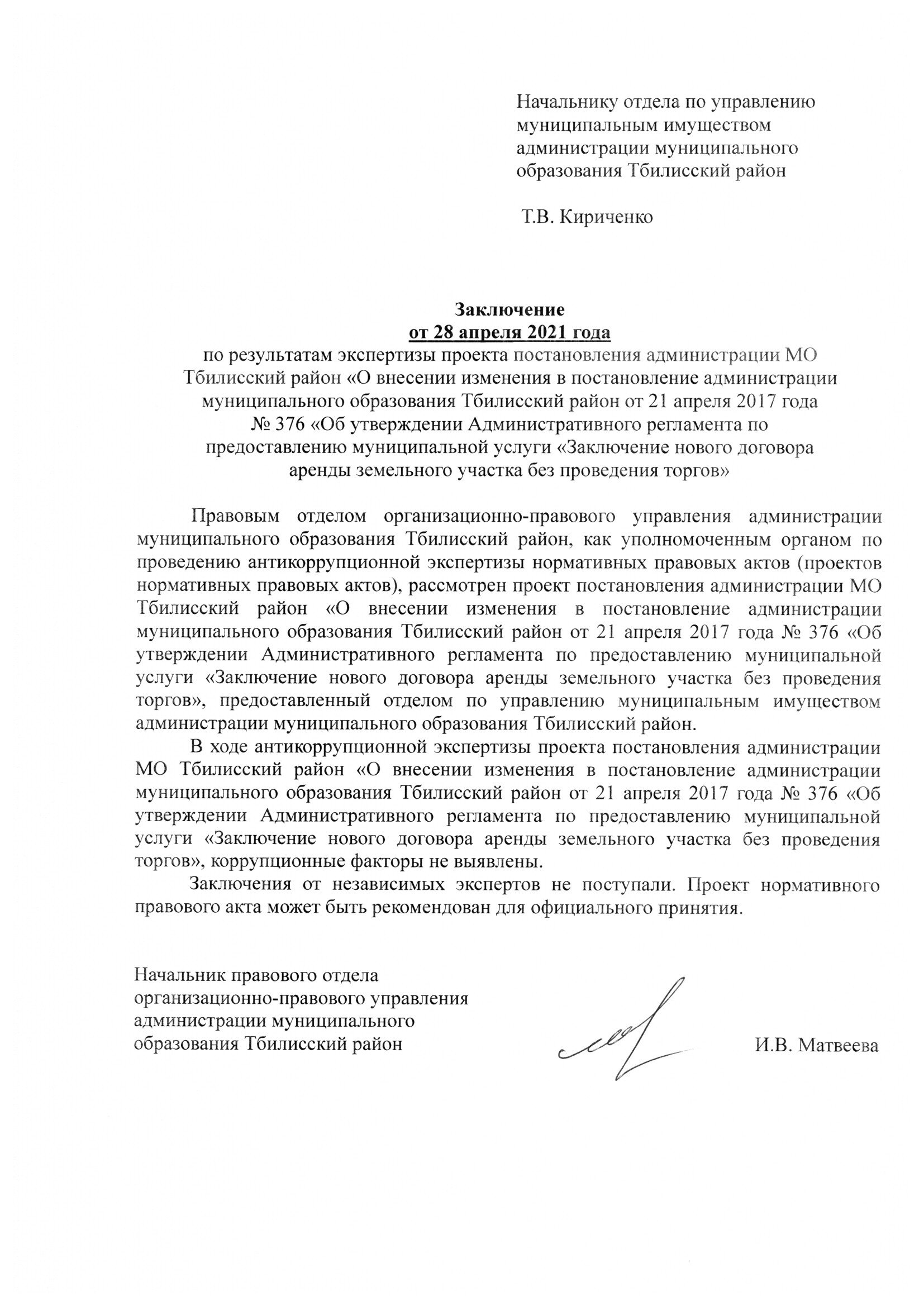 Начальнику отдела по управлению муниципальным имуществом администрации муниципального образования Тбилисский район

Т.В. Кириченко

Заключение
от 28 апреля 2021 года
по результатам экспертизы проекта постановления администрации МО Тбилисский район «О внесении изменения в постановление администрации муниципального образования Тбилисский район от 21 апреля 2017 года № 376 «Об утверждении Административного регламента по предоставлению муниципальной услуги «Заключение нового договора аренды земельного участка без проведения торгов»

Правовым отделом организационно-правового управления администрации муниципального образования Тбилисский район, как уполномоченным органом по проведению антикоррупционной экспертизы нормативных правовых актов (проектов нормативных правовых актов), рассмотрен проект постановления администрации МО Тбилисский район «О внесении изменения в постановление администрации муниципального образования Тбилисский район от 21 апреля 2017 года № 376 «Об утверждении Административного регламента по предоставлению муниципальной услуги «Заключение нового договора аренды земельного участка без проведения торгов», предоставленный отделом по управлению муниципальным имуществом администрации муниципального образования Тбилисский район.

В ходе антикоррупционной экспертизы проекта постановления администрации МО Тбилисский район «О внесении изменения в постановление администрации муниципального образования Тбилисский район от 21 апреля 2017 года № 376 «Об утверждении Административного регламента по предоставлению муниципальной услуги «Заключение нового договора аренды земельного участка без проведения торгов», коррупционные факторы не выявлены.

Заключения от независимых экспертов не поступали. Проект нормативного правового акта может быть рекомендован для официального принятия.

Начальник правового отдела организационно-правового управления администрации муниципального образования Тбилисский район

И.В. Матвеева